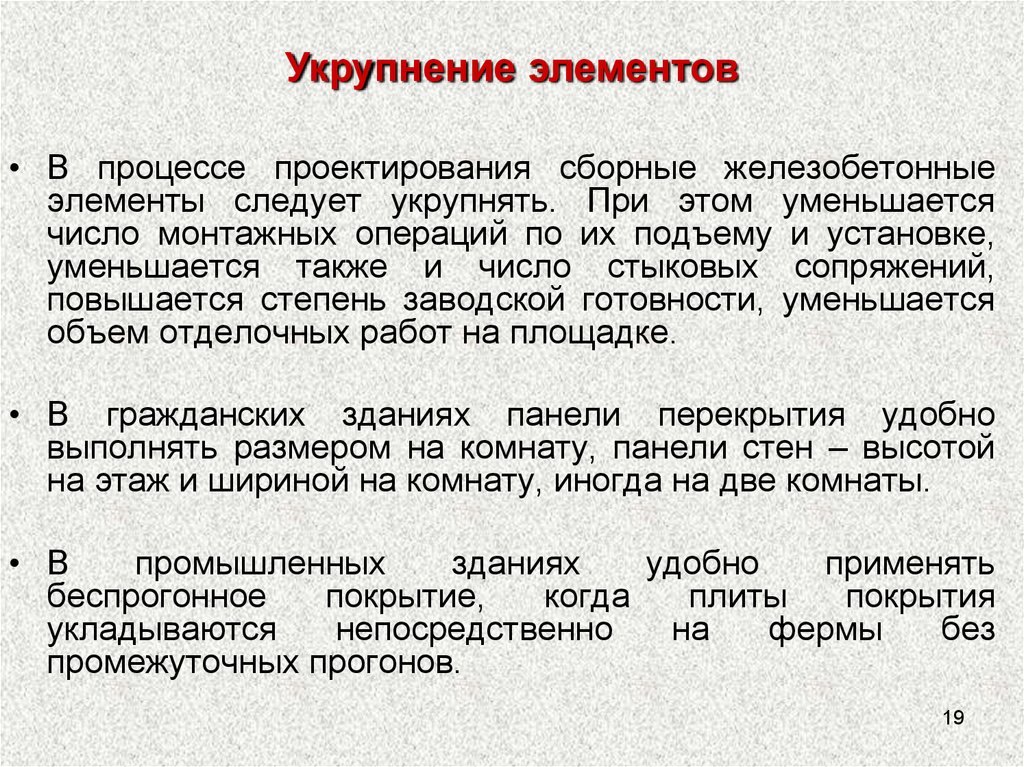 Укрупнение элементов

• В процессе проектирования сборные железобетонные элементы следует укрупнять. При этом уменьшается число монтажных операций по их подъему и установке, уменьшается также и число стыковых сопряжений, повышается степень заводской готовности, уменьшается объем отделочных работ на площадке.

• В гражданских зданиях панели перекрытия удобно выполнять размером на комнату, панели стен – высотой на этаж и шириной на комнату, иногда на две комнаты.

• В промышленных зданиях удобно применять беспрогонное покрытие, когда плиты покрытия укладываются непосредственно на фермы без промежуточных прогонов.

19